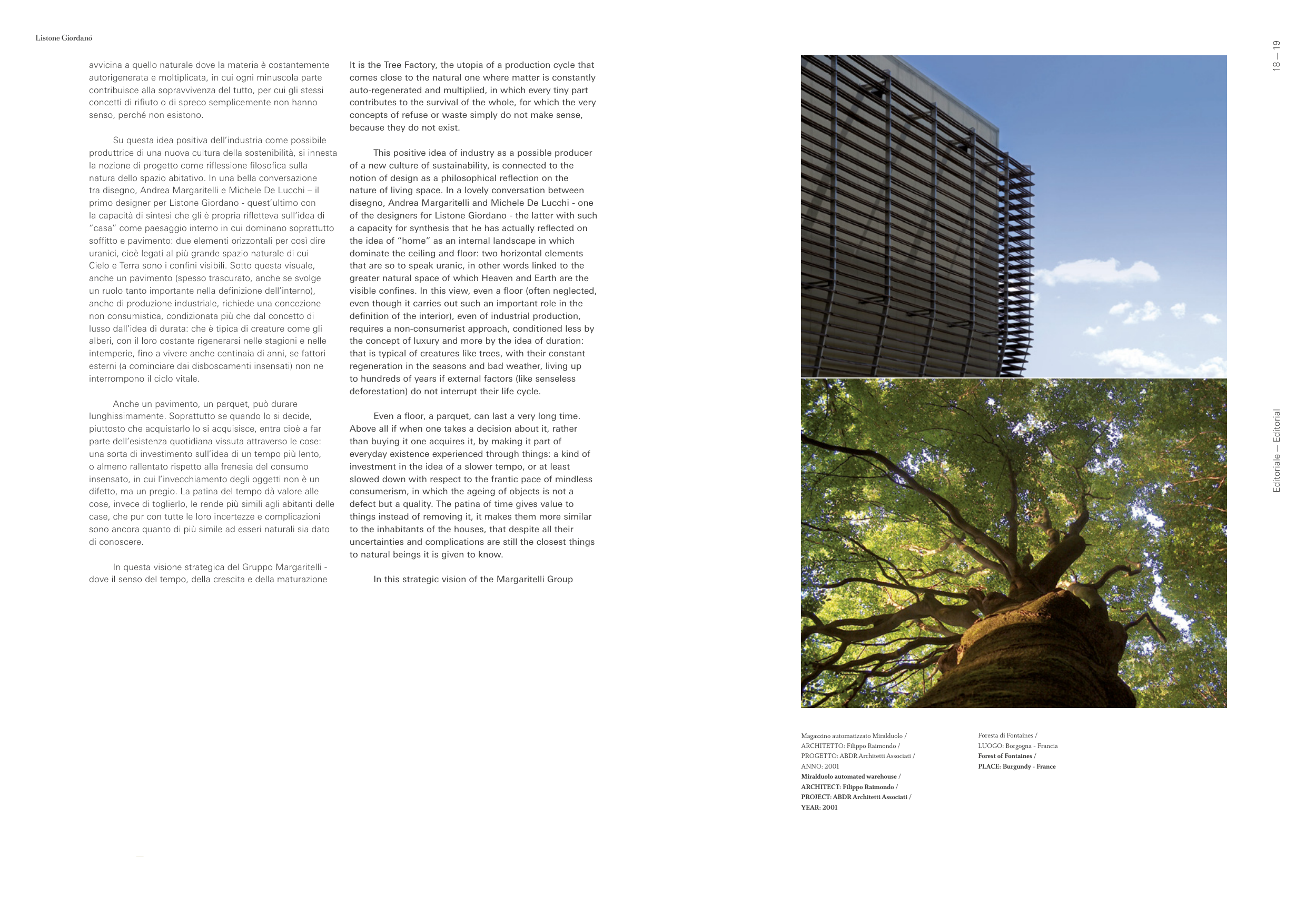 Listone Giordano

avvicina a quello naturale dove la materia è costantemente autorigenerata e moltiplicata, in cui ogni minuscola parte contribuisce alla sopravvivenza del tutto, per cui gli stessi concetti di rifiuto o di spreco semplicemente non hanno senso, perché non esistono.

Su questa idea positiva dell'industria come possibile produttrice di una nuova cultura della sostenibilità, si innesta la nozione di progetto come riflessione filosofica sulla natura dello spazio abitativo. In una bella conversazione tra disegno, Andrea Margaritelli e Michele De Lucchi – il primo designer per Listone Giordano - quest'ultimo con la capacità di sintesi che gli è propria rifletteva sull'idea di "casa" come paesaggio interno in cui dominano soprattutto soffitto e pavimento: due elementi orizzontali per così dire uranici, cioè legati al più grande spazio naturale di cui Cielo e Terra sono i confini visibili. Sotto questa visuale, anche un pavimento (spesso trascurato, anche se svolge un ruolo tanto importante nella definizione dell'interno), anche di produzione industriale, richiede una concezione non consumistica, condizionata più che dal concetto di lusso dall'idea di durata: che è tipica di creature come gli alberi, con il loro costante rigenerarsi nelle stagioni e nelle intemperie, fino a vivere anche centinaia di anni, se fattori esterni (a cominciare dai disboscamenti insensati) non ne interrompono il ciclo vitale.

Anche un pavimento, un parquet, può durare lunghissimamente. Soprattutto se quando lo si decide, piuttosto che acquistarlo lo si acquisisce, entra cioè a far parte dell'esistenza quotidiana vissuta attraverso le cose: una sorta di investimento sull'idea di un tempo più lento, o almeno rallentato rispetto alla frenesia del consumo insensato, in cui l'invecchiamento degli oggetti non è un difetto, ma un pregio. La patina del tempo dà valore alle cose, invece di toglierlo, le rende più simili agli abitanti delle case, che pur con tutte le loro incertezze e complicazioni sono ancora quanto di più simile ad esseri naturali sia dato di conoscere.

In questa visione strategica del Gruppo Margaritelli - dove il senso del tempo, della crescita e della maturazione

It is the Tree Factory, the utopia of a production cycle that comes close to the natural one where matter is constantly auto-regenerated and multiplied, in which every tiny part contributes to the survival of the whole, for which the very concepts of refuse or waste simply do not make sense, because they do not exist.

This positive idea of industry as a possible producer of a new culture of sustainability, is connected to the notion of design as a philosophical reflection on the nature of living space. In a lovely conversation between disegno, Andrea Margaritelli and Michele De Lucchi - one of the designers for Listone Giordano - the latter with such a capacity for synthesis that he has actually reflected on the idea of "home" as an internal landscape in which dominate the ceiling and floor: two horizontal elements that are so to speak uranic, in other words linked to the greater natural space of which Heaven and Earth are the visible confines. In this view, even a floor (often neglected, even though it carries out such an important role in the definition of the interior), even of industrial production, requires a non-consumerist approach, conditioned less by the concept of luxury and more by the idea of duration: that is typical of creatures like trees, with their constant regeneration in the seasons and bad weather, living up to hundreds of years if external factors (like senseless deforestation) do not interrupt their life cycle.

Even a floor, a parquet, can last a very long time. Above all if when one takes a decision about it, rather than buying it one acquires it, by making it part of everyday existence experienced through things: a kind of investment in the idea of a slower tempo, or at least slowed down with respect to the frantic pace of mindless consumerism, in which the ageing of objects is not a defect but a quality. The patina of time gives value to things instead of removing it, it makes them more similar to the inhabitants of the houses, that despite all their uncertainties and complications are still the closest things to natural beings it is given to know.

In this strategic vision of the Margaritelli Group

18 — 19

Editoriale — Editorial

Magazzino automatizzato Miralduolo / ARCHITETTO: Filippo Raimondo / PROGETTO: ABDR Architetti Associati / ANNO: 2001
Miralduolo automated warehouse / ARCHITECT: Filippo Raimondo / PROJECT: ABDR Architetti Associati / YEAR: 2001

Foresta di Fontaines / LUOGO: Borgogna - Francia
Forest of Fontaines / PLACE: Burgundy - France